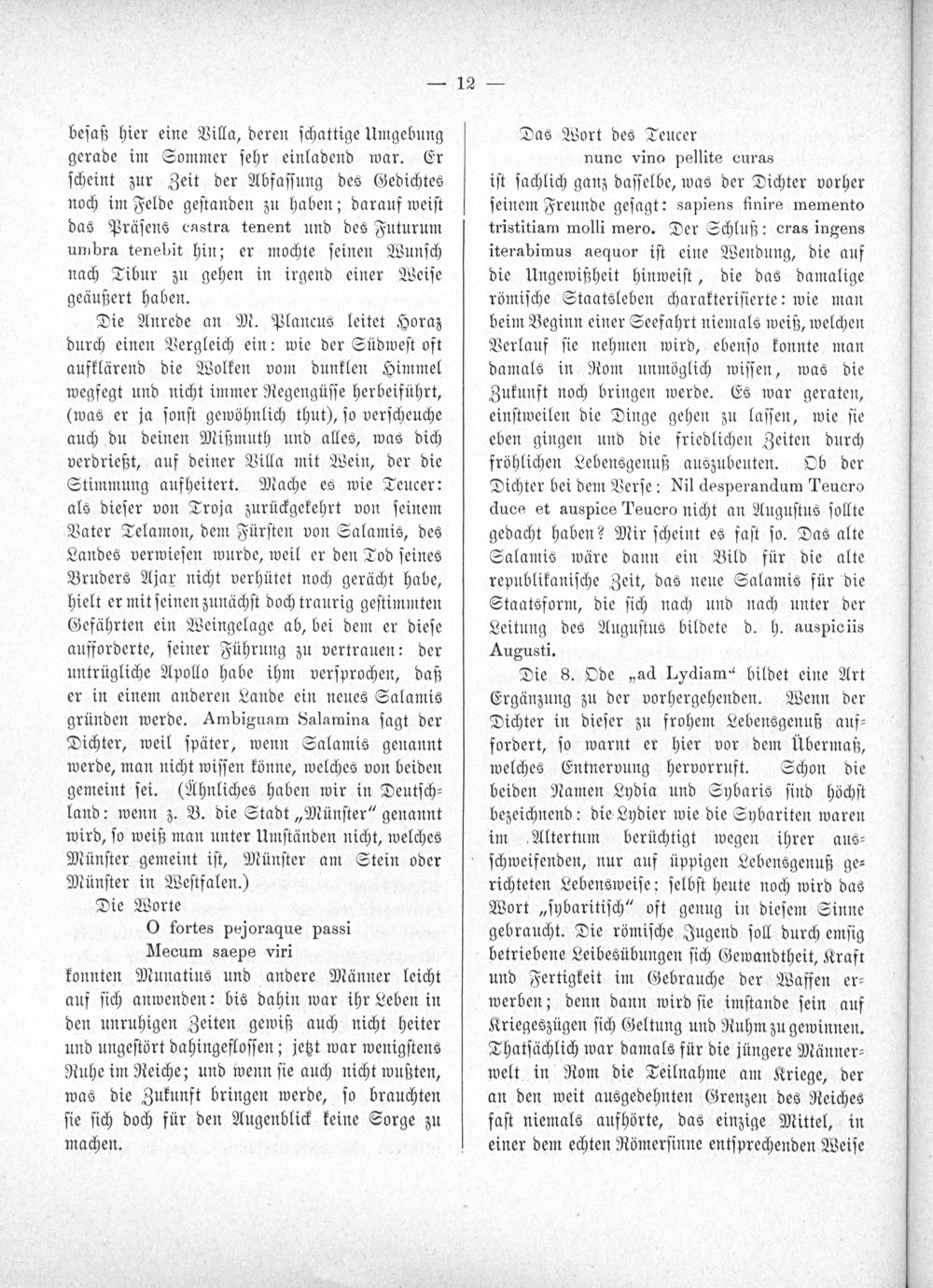 — 12 —

besaß hier eine Villa, deren schattige Umgebung gerade im Sommer sehr einladend war. Er scheint zur Zeit der Abfassung des Gedichtes noch im Felde gestanden zu haben; darauf weist das Präsens castra tenent und des Futurum umbra tenebit hin; er mochte seinen Wunsch nach Tibur zu gehen in irgend einer Weise geäußert haben.

Die Anrede an M. Plancus leitet Horaz durch einen Vergleich ein: wie der Südwest oft aufklärend die Wolken vom dunklen Himmel wegfegt und nicht immer Regengüsse herbeiführt, (was er ja sonst gewöhnlich thut), so verscheuche auch du deinen Mißmuth und alles, was dich verdrießt, auf deiner Villa mit Wein, der die Stimmung aufheitert. Mache es wie Teucer: als dieser von Troja zurückgekehrt von seinem Vater Telamon, dem Fürsten von Salamis, des Landes verwiesen wurde, weil er den Tod seines Bruders Ajax nicht verhütet noch gerächt habe, hielt er mit seinen zunächst doch traurig gestimmten Gefährten ein Weingelage ab, bei dem er diese aufforderte, seiner Führung zu vertrauen: der untrügliche Apollo habe ihm versprochen, daß er in einem anderen Lande ein neues Salamis gründen werde. Ambiguam Salamina sagt der Dichter, weil später, wenn Salamis genannt werde, man nicht wissen könne, welches von beiden gemeint sei. (Ähnliches haben wir in Deutschland: wenn z. B. die Stadt „Münster" genannt wird, so weiß man unter Umständen nicht, welches Münster gemeint ist, Münster am Stein oder Münster in Westfalen.)

Die Worte
O fortes pejoraque passi
Mecum saepe viri
konnten Munatius und andere Männer leicht auf sich anwenden: bis dahin war ihr Leben in den unruhigen Zeiten gewiß auch nicht heiter und ungestört dahingeflossen; jetzt war wenigstens Ruhe im Reiche; und wenn sie auch nicht wußten, was die Zukunft bringen werde, so brauchten sie sich doch für den Augenblick keine Sorge zu machen.

Das Wort des Teucer
nunc vino pellite curas
ist sachlich ganz dasselbe, was der Dichter vorher seinem Freunde gesagt: sapiens finire memento tristitiam molli mero. Der Schluß: cras ingens iterabimus aequor ist eine Wendung, die auf die Ungewißheit hinweist, die das damalige römische Staatsleben charakterisierte: wie man beim Beginn einer Seefahrt niemals weiß, welchen Verlauf sie nehmen wird, ebenso konnte man damals in Rom unmöglich wissen, was die Zukunft noch bringen werde. Es war geraten, einstweilen die Dinge gehen zu lassen, wie sie eben gingen und die friedlichen Zeiten durch fröhlichen Lebensgenuß auszubeuten. Ob der Dichter bei dem Verse: Nil desperandum Teucro duce et auspice Teucro nicht an Augustus sollte gedacht haben? Mir scheint es fast so. Das alte Salamis wäre dann ein Bild für die alte republikanische Zeit, das neue Salamis für die Staatsform, die sich nach und nach unter der Leitung des Augustus bildete d. h. auspiciis Augusti.

Die 8. Ode „ad Lydiam" bildet eine Art Ergänzung zu der vorhergehenden. Wenn der Dichter in dieser zu frohem Lebensgenuß auffordert, so warnt er hier vor dem Übermaß, welches Entnervung hervorruft. Schon die beiden Namen Lydia und Sybaris sind höchst bezeichnend: die Lydier wie die Sybariten waren im Altertum berüchtigt wegen ihrer ausschweifenden, nur auf üppigen Lebensgenuß gerichteten Lebensweise; selbst heute noch wird das Wort „sybaritisch" oft genug in diesem Sinne gebraucht. Die römische Jugend soll durch emsig betriebene Leibesübungen sich Gewandtheit, Kraft und Fertigkeit im Gebrauche der Waffen erwerben; denn dann wird sie imstande sein auf Kriegeszügen sich Geltung und Ruhm zu gewinnen. Thatsächlich war damals für die jüngere Männerwelt in Rom die Teilnahme am Kriege, der an den weit ausgedehnten Grenzen des Reiches fast niemals aufhörte, das einzige Mittel, in einer dem echten Römersinne entsprechenden Weise